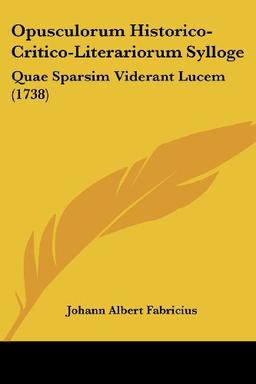 Opusculorum Historico-Critico-Literariorum Sylloge

Quae Sparsim Viderant Lucem (1738)

Johann Albert Fabricius